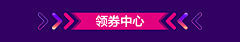 领券中心